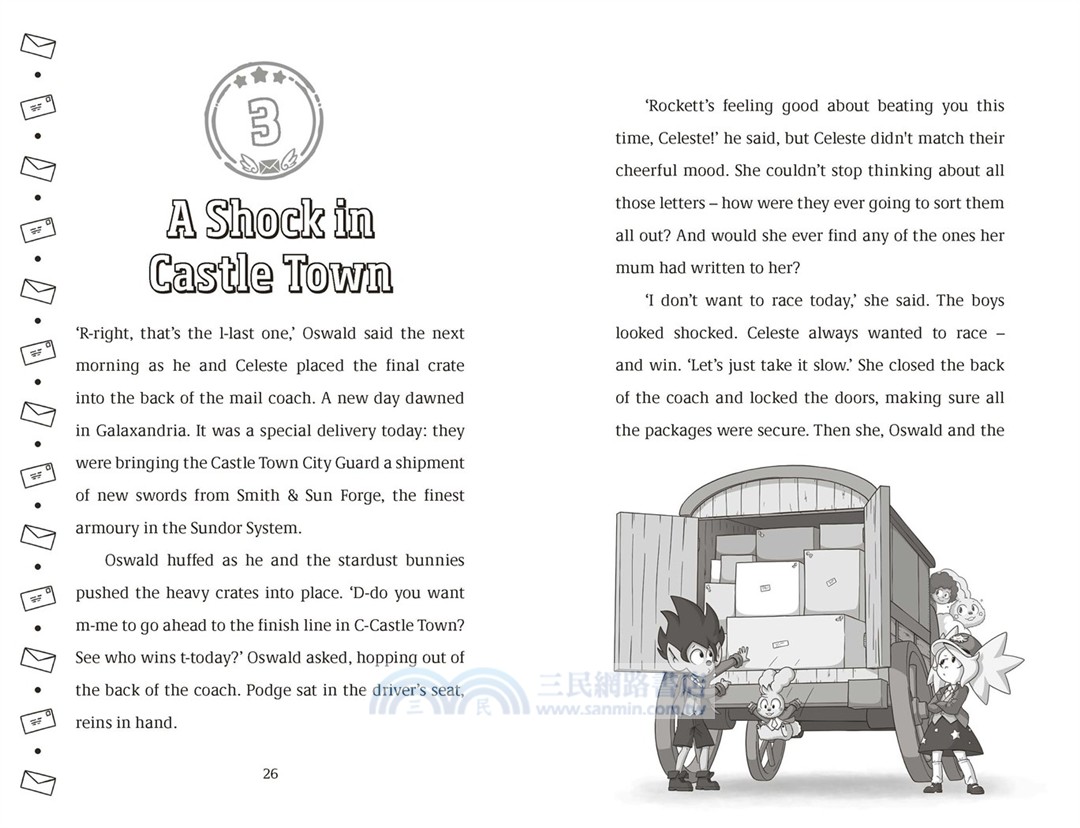 3

A Shock in Castle Town

'R-right, that's the l-last one,' Oswald said the next morning as he and Celeste placed the final crate into the back of the mail coach. A new day dawned in Galaxandria. It was a special delivery today: they were bringing the Castle Town City Guard a shipment of new swords from Smith & Sun Forge, the finest armoury in the Sundor System.

Oswald huffed as he and the stardust bunnies pushed the heavy crates into place. 'D-do you want m-me to go ahead to the finish line in C-Castle Town? See who wins t-today?' Oswald asked, hopping out of the back of the coach. Podge sat in the driver's seat, reins in hand.

26

'Rockett's feeling good about beating you this time, Celeste!' he said, but Celeste didn't match their cheerful mood. She couldn't stop thinking about all those letters – how were they ever going to sort them all out? And would she ever find any of the ones her mum had written to her?

'I don't want to race today,' she said. The boys looked shocked. Celeste always wanted to race – and win. 'Let's just take it slow.' She closed the back of the coach and locked the doors, making sure all the packages were secure. Then she, Oswald and the

三民網路書店
www.sanmin.com.tw